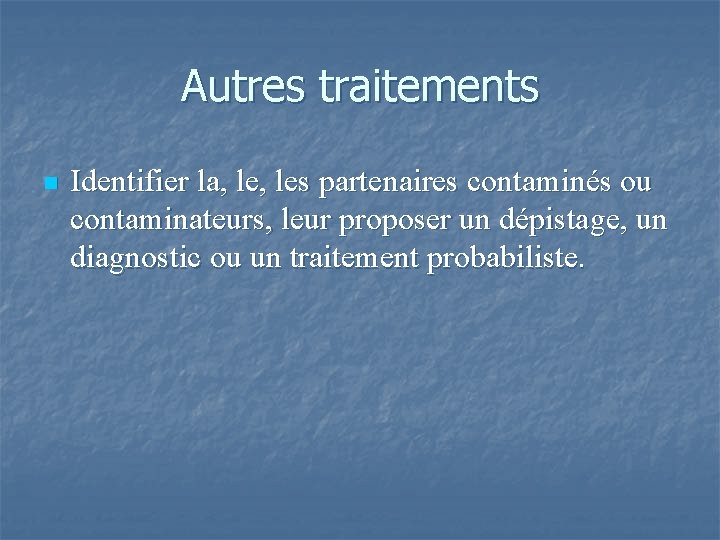 Autres traitements

• Identifier la, le, les partenaires contaminés ou contaminateurs, leur proposer un dépistage, un diagnostic ou un traitement probabiliste.